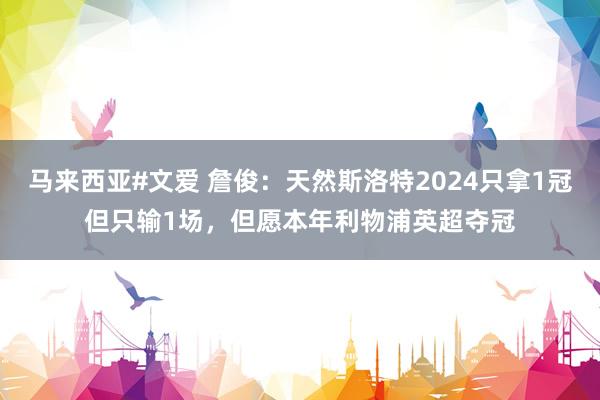 马来西亚#文爱 詹俊：天然斯洛特2024只拿1冠但只输1场，但愿本年利物浦英超夺冠